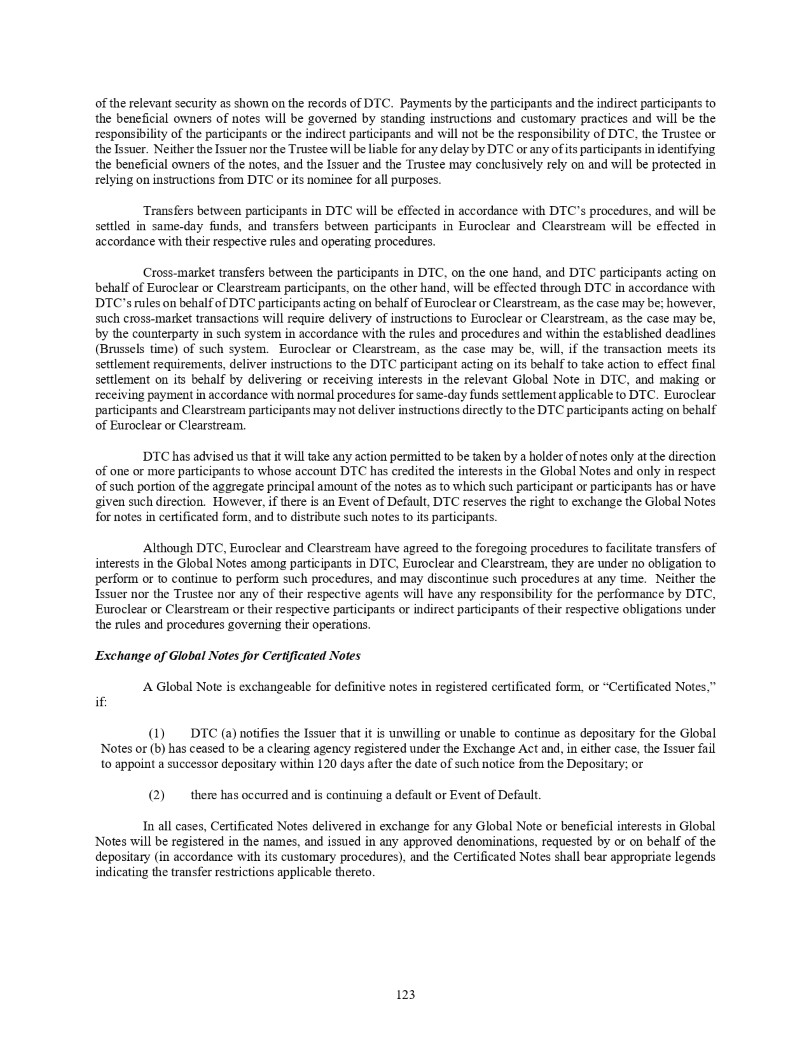 of the relevant security as shown on the records of DTC. Payments by the participants and the indirect participants to the beneficial owners of notes will be governed by standing instructions and customary practices and will be the responsibility of the participants or the indirect participants and will not be the responsibility of DTC, the Trustee or the Issuer. Neither the Issuer nor the Trustee will be liable for any delay by DTC or any of its participants in identifying the beneficial owners of the notes, and the Issuer and the Trustee may conclusively rely on and will be protected in relying on instructions from DTC or its nominee for all purposes.

Transfers between participants in DTC will be effected in accordance with DTC's procedures, and will be settled in same-day funds, and transfers between participants in Euroclear and Clearstream will be effected in accordance with their respective rules and operating procedures.

Cross-market transfers between the participants in DTC, on the one hand, and DTC participants acting on behalf of Euroclear or Clearstream participants, on the other hand, will be effected through DTC in accordance with DTC's rules on behalf of DTC participants acting on behalf of Euroclear or Clearstream, as the case may be; however, such cross-market transactions will require delivery of instructions to Euroclear or Clearstream, as the case may be, by the counterparty in such system in accordance with the rules and procedures and within the established deadlines (Brussels time) of such system. Euroclear or Clearstream, as the case may be, will, if the transaction meets its settlement requirements, deliver instructions to the DTC participant acting on its behalf to take action to effect final settlement on its behalf by delivering or receiving interests in the relevant Global Note in DTC, and making or receiving payment in accordance with normal procedures for same-day funds settlement applicable to DTC. Euroclear participants and Clearstream participants may not deliver instructions directly to the DTC participants acting on behalf of Euroclear or Clearstream.

DTC has advised us that it will take any action permitted to be taken by a holder of notes only at the direction of one or more participants to whose account DTC has credited the interests in the Global Notes and only in respect of such portion of the aggregate principal amount of the notes as to which such participant or participants has or have given such direction. However, if there is an Event of Default, DTC reserves the right to exchange the Global Notes for notes in certificated form, and to distribute such notes to its participants.

Although DTC, Euroclear and Clearstream have agreed to the foregoing procedures to facilitate transfers of interests in the Global Notes among participants in DTC, Euroclear and Clearstream, they are under no obligation to perform or to continue to perform such procedures, and may discontinue such procedures at any time. Neither the Issuer nor the Trustee nor any of their respective agents will have any responsibility for the performance by DTC, Euroclear or Clearstream or their respective participants or indirect participants of their respective obligations under the rules and procedures governing their operations.

Exchange of Global Notes for Certificated Notes

A Global Note is exchangeable for definitive notes in registered certificated form, or "Certificated Notes," if:

(1) DTC (a) notifies the Issuer that it is unwilling or unable to continue as depositary for the Global Notes or (b) has ceased to be a clearing agency registered under the Exchange Act and, in either case, the Issuer fail to appoint a successor depositary within 120 days after the date of such notice from the Depositary; or

(2) there has occurred and is continuing a default or Event of Default.

In all cases, Certificated Notes delivered in exchange for any Global Note or beneficial interests in Global Notes will be registered in the names, and issued in any approved denominations, requested by or on behalf of the depositary (in accordance with its customary procedures), and the Certificated Notes shall bear appropriate legends indicating the transfer restrictions applicable thereto.

123